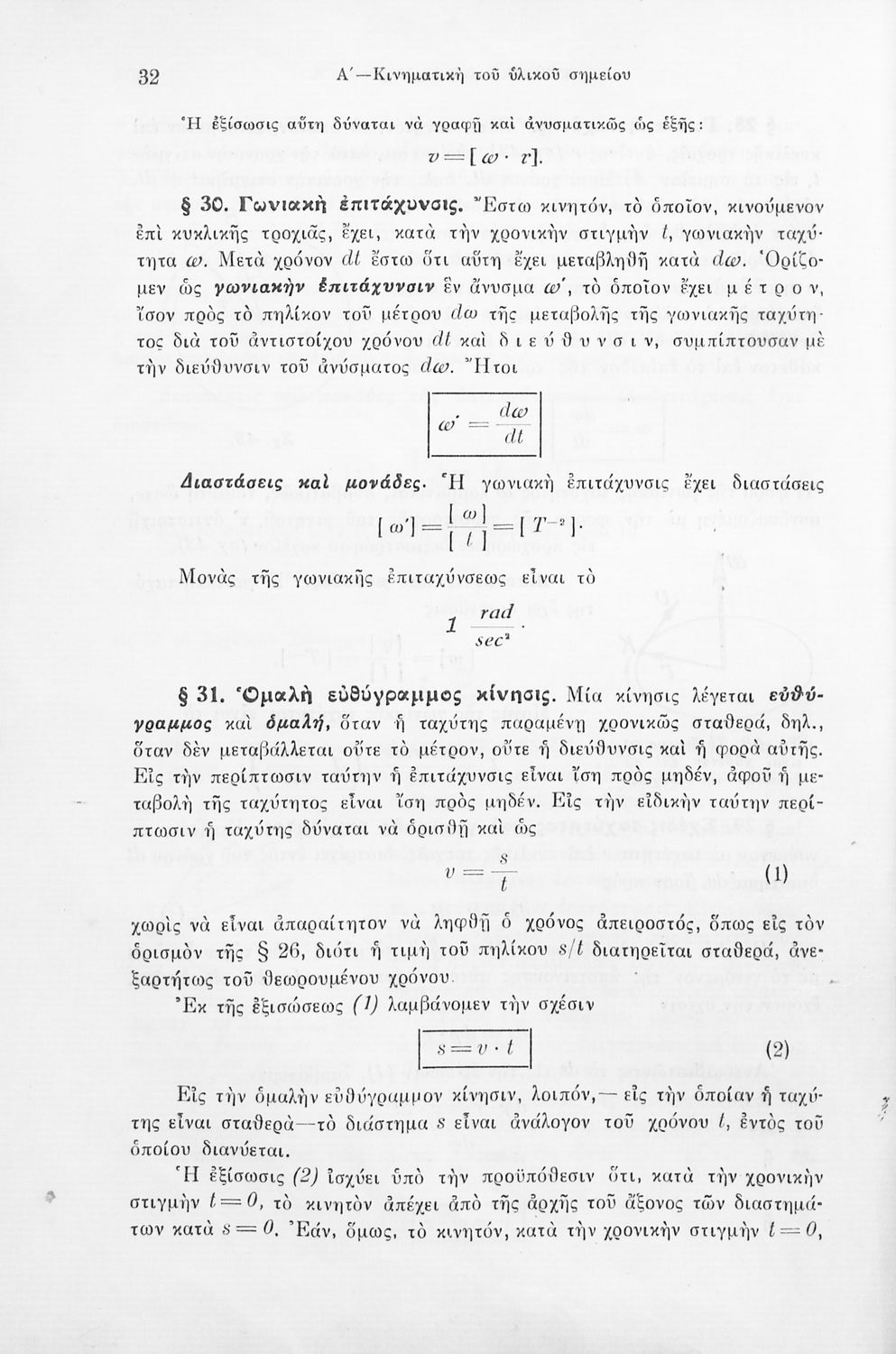 32 Α΄—Κινηματικὴ τοῦ ὑλικοῦ σημείου

Ἡ ἐξίσωσις αὕτη δύναται νὰ γραφῇ καὶ ἀνυσματικῶς ὡς ἑξῆς:

$v = [\omega \cdot r]$.

§ 30. Γωνιακὴ ἐπιτάχυνσις. Ἔστω κινητόν, τὸ ὁποῖον, κινούμενον ἐπὶ κυκλικῆς τροχιᾶς, ἔχει, κατὰ τὴν χρονικὴν στιγμὴν $t$, γωνιακὴν ταχύτητα $\omega$. Μετὰ χρόνον $dt$ ἔστω ὅτι αὕτη ἔχει μεταβληθῆ κατὰ $d\omega$. Ὁρίζομεν ὡς γωνιακὴν ἐπιτάχυνσιν ἓν ἄνυσμα $\omega'$, τὸ ὁποῖον ἔχει μέτρον, ἴσον πρὸς τὸ πηλίκον τοῦ μέτρου $d\omega$ τῆς μεταβολῆς τῆς γωνιακῆς ταχύτητος διὰ τοῦ ἀντιστοίχου χρόνου $dt$ καὶ διεύθυνσιν, συμπίπτουσαν μὲ τὴν διεύθυνσιν τοῦ ἀνύσματος $d\omega$. Ἤτοι

$\omega' = \frac{d\omega}{dt}$

Διαστάσεις καὶ μονάδες. Ἡ γωνιακὴ ἐπιτάχυνσις ἔχει διαστάσεις

$[\omega'] = \frac{[\omega]}{[t]} = [T^{-2}]$.

Μονὰς τῆς γωνιακῆς ἐπιταχύνσεως εἶναι τὸ

$1 \frac{rad}{sec^2}$.

§ 31. Ὁμαλὴ εὐθύγραμμος κίνησις. Μία κίνησις λέγεται εὐθύγραμμος καὶ ὁμαλή, ὅταν ἡ ταχύτης παραμένῃ χρονικῶς σταθερά, δηλ., ὅταν δὲν μεταβάλλεται οὔτε τὸ μέτρον, οὔτε ἡ διεύθυνσις καὶ ἡ φορὰ αὐτῆς. Εἰς τὴν περίπτωσιν ταύτην ἡ ἐπιτάχυνσις εἶναι ἴση πρὸς μηδέν, ἀφοῦ ἡ μεταβολὴ τῆς ταχύτητος εἶναι ἴση πρὸς μηδέν. Εἰς τὴν εἰδικὴν ταύτην περίπτωσιν ἡ ταχύτης δύναται νὰ ὁρισθῇ καὶ ὡς

$v = \frac{s}{t}$ (1)

χωρὶς νὰ εἶναι ἀπαραίτητον νὰ ληφθῇ ὁ χρόνος ἀπειροστός, ὅπως εἰς τὸν ὁρισμὸν τῆς § 26, διότι ἡ τιμὴ τοῦ πηλίκου $s/t$ διατηρεῖται σταθερά, ἀνεξαρτήτως τοῦ θεωρουμένου χρόνου.

Ἐκ τῆς ἐξισώσεως (1) λαμβάνομεν τὴν σχέσιν

$s = v \cdot t$ (2)

Εἰς τὴν ὁμαλὴν εὐθύγραμμον κίνησιν, λοιπόν,— εἰς τὴν ὁποίαν ἡ ταχύτης εἶναι σταθερὰ—τὸ διάστημα $s$ εἶναι ἀνάλογον τοῦ χρόνου $t$, ἐντὸς τοῦ ὁποίου διανύεται.

Ἡ ἐξίσωσις (2) ἰσχύει ὑπὸ τὴν προϋπόθεσιν ὅτι, κατὰ τὴν χρονικὴν στιγμὴν $t = 0$, τὸ κινητὸν ἀπέχει ἀπὸ τῆς ἀρχῆς τοῦ ἄξονος τῶν διαστημάτων κατὰ $s = 0$. Ἐάν, ὅμως, τὸ κινητόν, κατὰ τὴν χρονικὴν στιγμὴν $t = 0$,